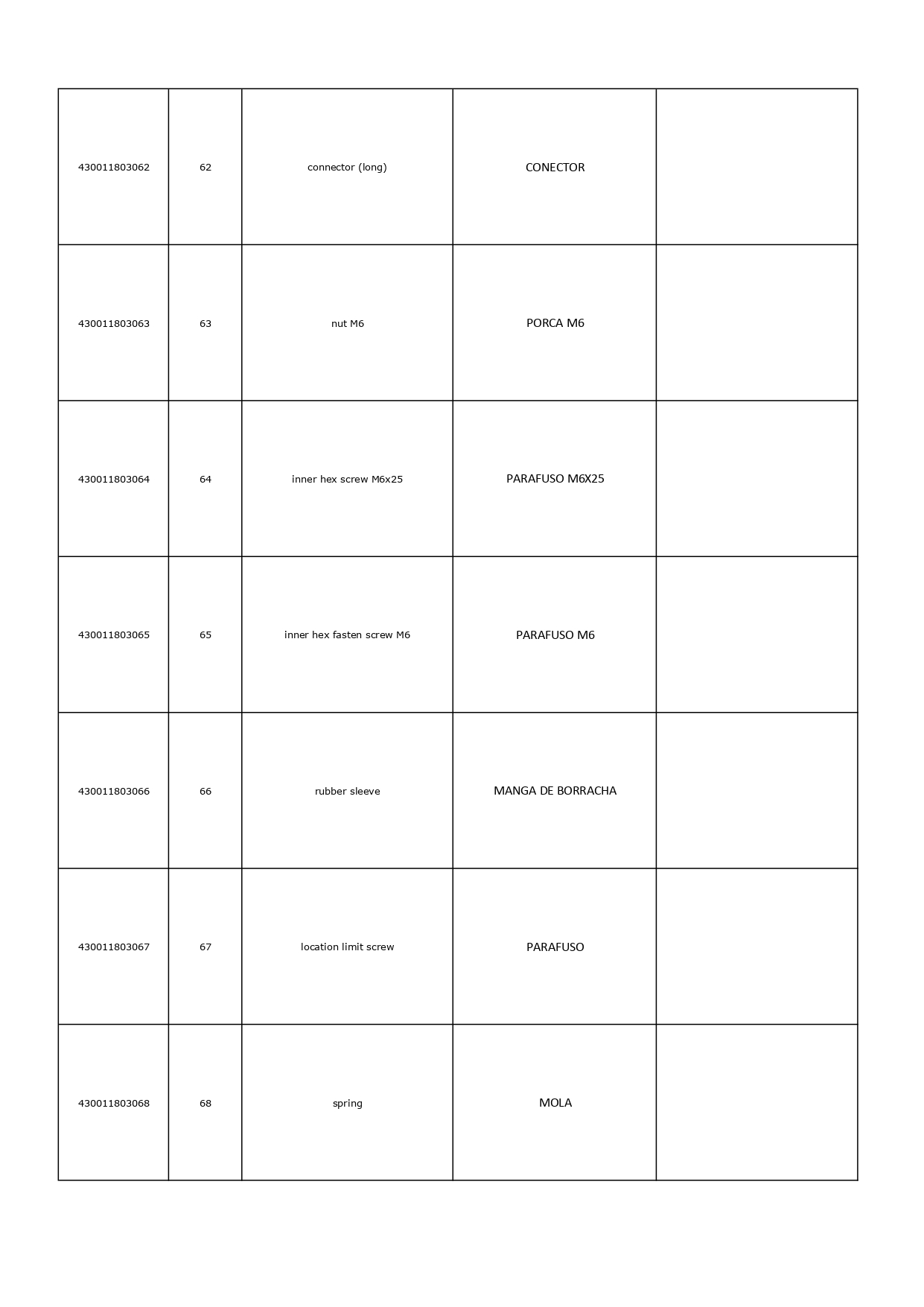 | | | | | |
|---|---|---|---|---|
| 430011803062 | 62 | connector (long) | CONECTOR | |
| 430011803063 | 63 | nut M6 | PORCA M6 | |
| 430011803064 | 64 | inner hex screw M6x25 | PARAFUSO M6X25 | |
| 430011803065 | 65 | inner hex fasten screw M6 | PARAFUSO M6 | |
| 430011803066 | 66 | rubber sleeve | MANGA DE BORRACHA | |
| 430011803067 | 67 | location limit screw | PARAFUSO | |
| 430011803068 | 68 | spring | MOLA | |